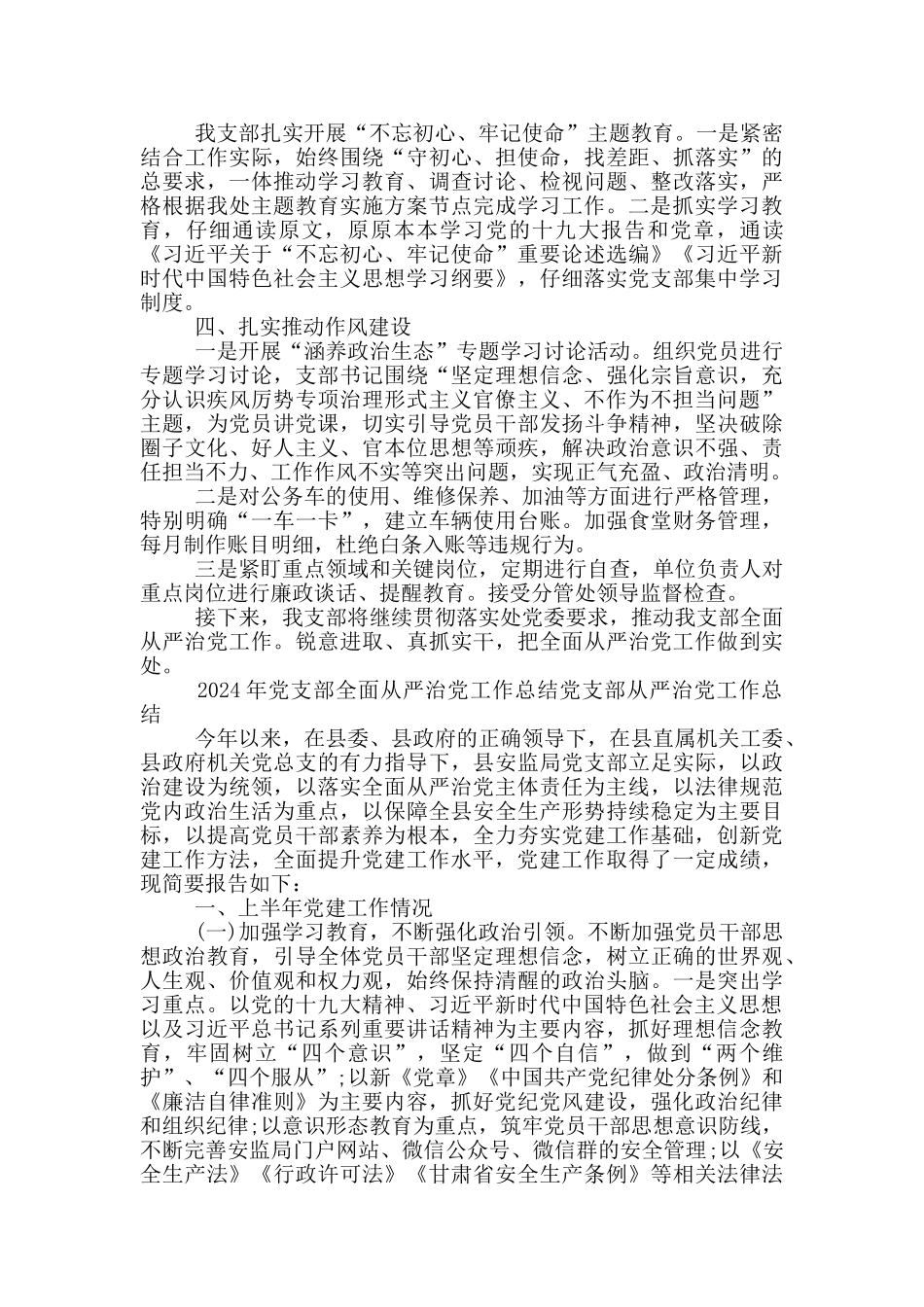 我支部扎实开展“不忘初心、牢记使命”主题教育。一是紧密结合工作实际，始终围绕“守初心、担使命，找差距、抓落实”的总要求，一体推动学习教育、调查讨论、检视问题、整改落实，严格根据我处主题教育实施方案节点完成学习工作。二是抓实学习教育，仔细通读原文，原原本本学习党的十九大报告和党章，通读《习近平关于“不忘初心、牢记使命”重要论述选编》《习近平新时代中国特色社会主义思想学习纲要》，仔细落实党支部集中学习制度。

四、扎实推动作风建设

一是开展“涵养政治生态”专题学习讨论活动。组织党员进行专题学习讨论，支部书记围绕“坚定理想信念、强化宗旨意识，充分认识疾风厉势专项治理形式主义官僚主义、不作为不担当问题”主题，为党员讲党课，切实引导党员干部发扬斗争精神，坚决破除圈子文化、好人主义、官本位思想等顽疾，解决政治意识不强、责任担当不力、工作作风不实等突出问题，实现正气充盈、政治清明。

二是对公务车的使用、维修保养、加油等方面进行严格管理，特别明确“一车一卡”，建立车辆使用台账。加强食堂财务管理，每月制作账目明细，杜绝白条入账等违规行为。

三是紧盯重点领域和关键岗位，定期进行自查，单位负责人对重点岗位进行廉政谈话、提醒教育。接受分管处领导监督检查。

接下来，我支部将继续贯彻落实处党委要求，推动我支部全面从严治党工作。锐意进取、真抓实干，把全面从严治党工作做到实处。

2024年党支部全面从严治党工作总结党支部从严治党工作总结

今年以来，在县委、县政府的正确领导下，在县直属机关工委、县政府机关党总支的有力指导下，县安监局党支部立足实际，以政治建设为统领，以落实全面从严治党主体责任为主线，以法律规范党内政治生活为重点，以保障全县安全生产形势持续稳定为主要目标，以提高党员干部素养为根本，全力夯实党建工作基础，创新党建工作方法，全面提升党建工作水平，党建工作取得了一定成绩，现简要报告如下：

一、上半年党建工作情况

(一)加强学习教育，不断强化政治引领。不断加强党员干部思想政治教育，引导全体党员干部坚定理想信念，树立正确的世界观、人生观、价值观和权力观，始终保持清醒的政治头脑。一是突出学习重点。以党的十九大精神、习近平新时代中国特色社会主义思想以及习近平总书记系列重要讲话精神为主要内容，抓好理想信念教育，牢固树立“四个意识”，坚定“四个自信”，做到“两个维护”、“四个服从”;以新《党章》《中国共产党纪律处分条例》和《廉洁自律准则》为主要内容，抓好党纪党风建设，强化政治纪律和组织纪律;以意识形态教育为重点，筑牢党员干部思想意识防线，不断完善安监局门户网站、微信公众号、微信群的安全管理;以《安全生产法》《行政许可法》《甘肃省安全生产条例》等相关法律法